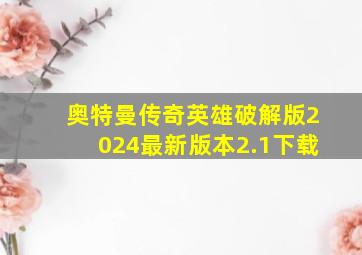 奥特曼传奇英雄破解版2024最新版本2.1下载